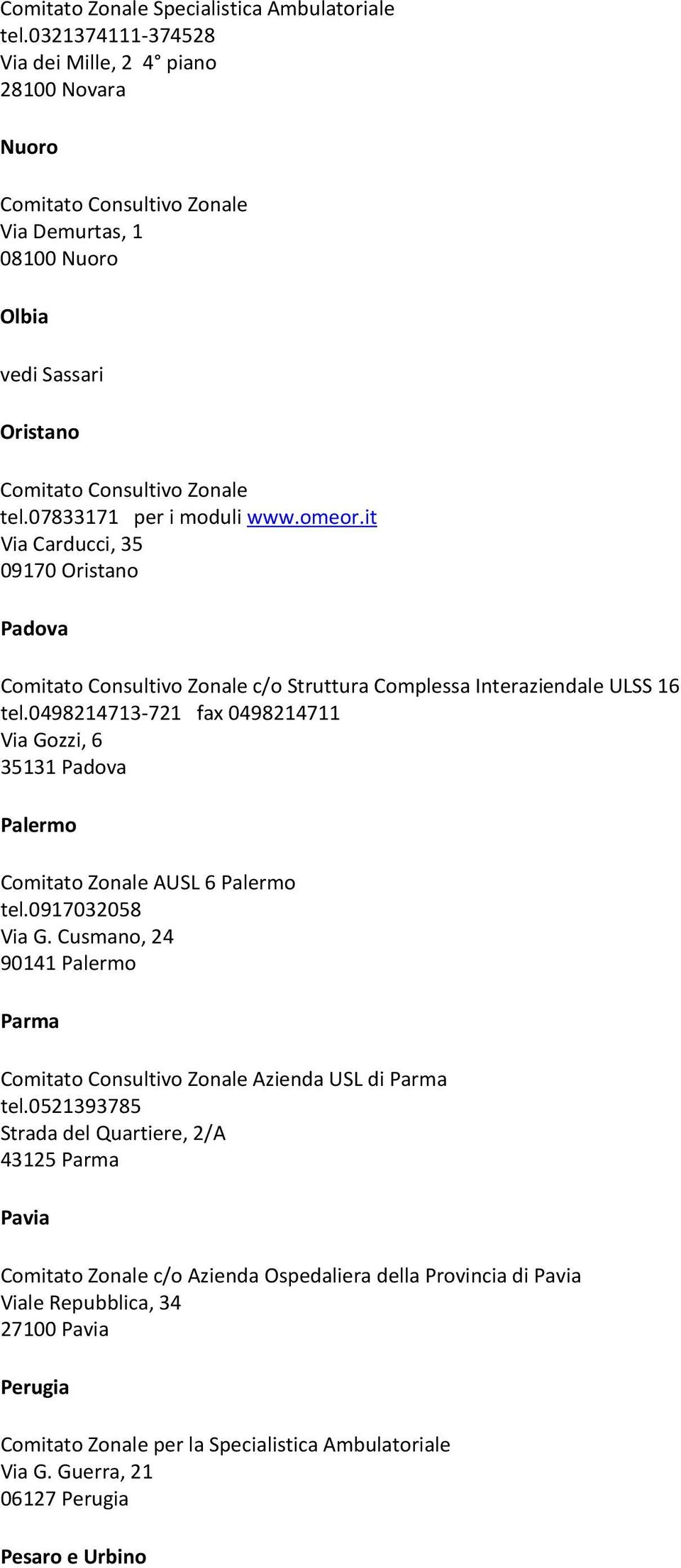 Comitato Zonale Specialistica Ambulatoriale
tel.0321374111-374528
Via dei Mille, 2 4° piano
28100 Novara

Nuoro

Comitato Consultivo Zonale
Via Demurtas, 1
08100 Nuoro

Olbia

vedi Sassari

Oristano

Comitato Consultivo Zonale
tel.07833171 per i moduli www.omeor.it
Via Carducci, 35
09170 Oristano

Padova

Comitato Consultivo Zonale c/o Struttura Complessa Interaziendale ULSS 16
tel.0498214713-721 fax 0498214711
Via Gozzi, 6
35131 Padova

Palermo

Comitato Zonale AUSL 6 Palermo
tel.0917032058
Via G. Cusmano, 24
90141 Palermo

Parma

Comitato Consultivo Zonale Azienda USL di Parma
tel.0521393785
Strada del Quartiere, 2/A
43125 Parma

Pavia

Comitato Zonale c/o Azienda Ospedaliera della Provincia di Pavia
Viale Repubblica, 34
27100 Pavia

Perugia

Comitato Zonale per la Specialistica Ambulatoriale
Via G. Guerra, 21
06127 Perugia

Pesaro e Urbino